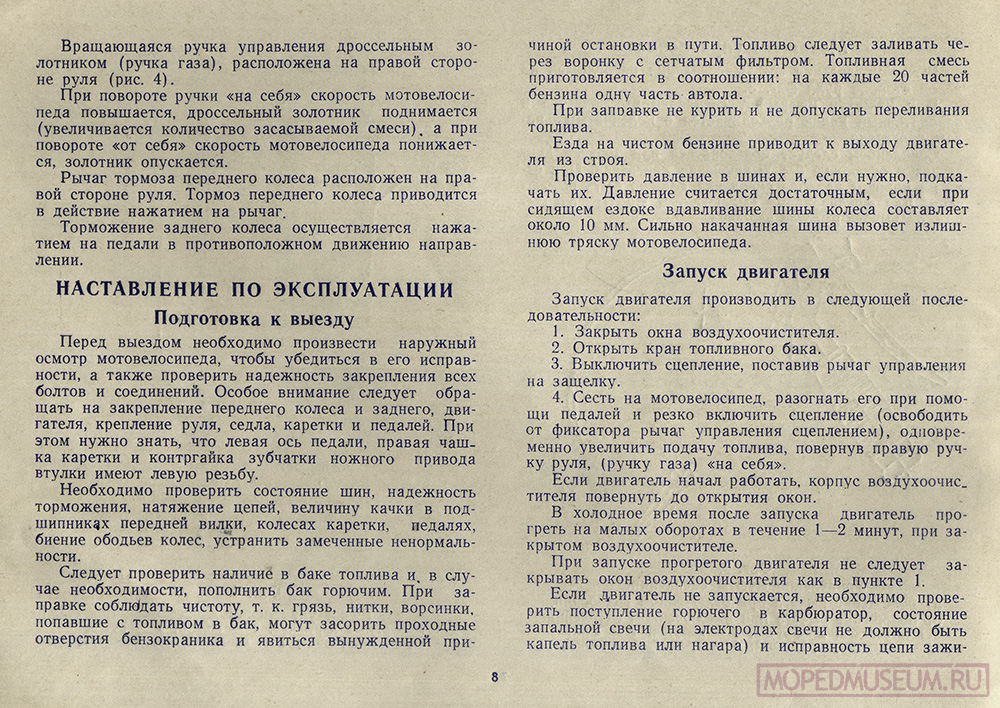 Вращающаяся ручка управления дроссельным золотником (ручка газа), расположена на правой стороне руля (рис. 4).

При повороте ручки «на себя» скорость мотовелосипеда повышается, дроссельный золотник поднимается (увеличивается количество засасываемой смеси), а при повороте «от себя» скорость мотовелосипеда понижается, золотник опускается.

Рычаг тормоза переднего колеса расположен на правой стороне руля. Тормоз переднего колеса приводится в действие нажатием на рычаг.

Торможение заднего колеса осуществляется нажатием на педали в противоположном движению направлении.

НАСТАВЛЕНИЕ ПО ЭКСПЛУАТАЦИИ

Подготовка к выезду

Перед выездом необходимо произвести наружный осмотр мотовелосипеда, чтобы убедиться в его исправности, а также проверить надежность закрепления всех болтов и соединений. Особое внимание следует обращать на закрепление переднего колеса и заднего, двигателя, крепление руля, седла, каретки и педалей. При этом нужно знать, что левая ось педали, правая чашка каретки и контргайка зубчатки ножного привода втулки имеют левую резьбу.

Необходимо проверить состояние шин, надежность торможения, натяжение цепей, величину качки в подшипниках передней вилки, колесах каретки, педалях, биение ободьев колес, устранить замеченные ненормальности.

Следует проверить наличие в баке топлива и, в случае необходимости, пополнить бак горючим. При заправке соблюдать чистоту, т. к. грязь, нитки, ворсинки, попавшие с топливом в бак, могут засорить проходные отверстия бензокраника и явиться вынужденной причиной остановки в пути. Топливо следует заливать через воронку с сетчатым фильтром. Топливная смесь приготовляется в соотношении: на каждые 20 частей бензина одну часть автола.

При заправке не курить и не допускать переливания топлива.

Езда на чистом бензине приводит к выходу двигателя из строя.

Проверить давление в шинах и, если нужно, подкачать их. Давление считается достаточным, если при сидящем ездоке вдавливание шины колеса составляет около 10 мм. Сильно накачанная шина вызовет излишнюю тряску мотовелосипеда.

Запуск двигателя

Запуск двигателя производить в следующей последовательности:

1. Закрыть окна воздухоочистителя.
2. Открыть кран топливного бака.
3. Выключить сцепление, поставив рычаг управления на защелку.
4. Сесть на мотовелосипед, разогнать его при помощи педалей и резко включить сцепление (освободить от фиксатора рычаг управления сцеплением), одновременно увеличить подачу топлива, повернув правую ручку руля, (ручку газа) «на себя».

Если двигатель начал работать, корпус воздухоочистителя повернуть до открытия окон.

В холодное время после запуска двигатель прогреть на малых оборотах в течение 1—2 минут, при закрытом воздухоочистителе.

При запуске прогретого двигателя не следует закрывать окон воздухоочистителя как в пункте 1.

Если двигатель не запускается, необходимо проверить поступление горючего в карбюратор, состояние запальной свечи (на электродах свечи не должно быть капель топлива или нагара) и исправность цепи зажи-

8

MOPEDMUSEUM.RU